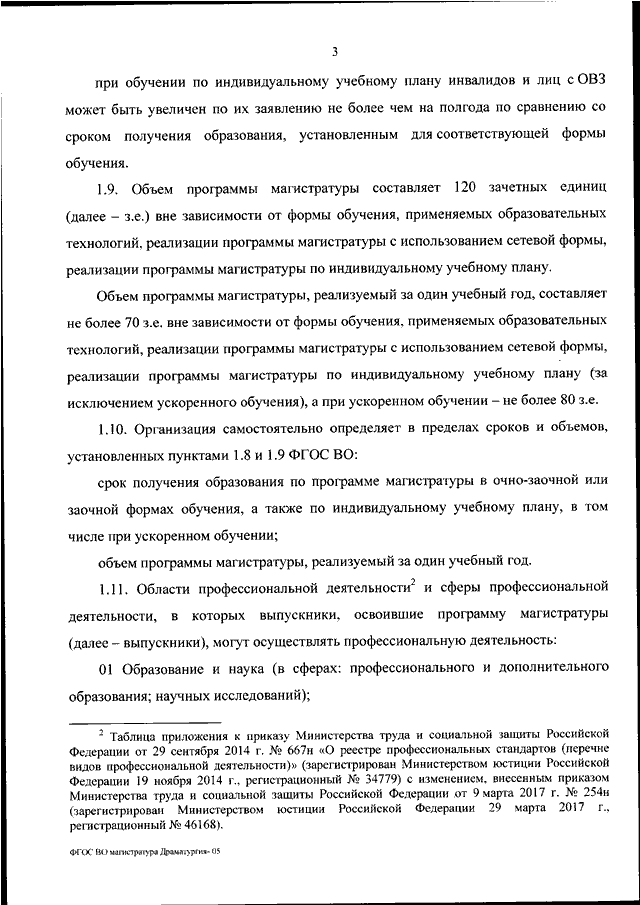 3

при обучении по индивидуальному учебному плану инвалидов и лиц с ОВЗ может быть увеличен по их заявлению не более чем на полгода по сравнению со сроком получения образования, установленным для соответствующей формы обучения.

1.9. Объем программы магистратуры составляет 120 зачетных единиц (далее – з.е.) вне зависимости от формы обучения, применяемых образовательных технологий, реализации программы магистратуры с использованием сетевой формы, реализации программы магистратуры по индивидуальному учебному плану.

Объем программы магистратуры, реализуемый за один учебный год, составляет не более 70 з.е. вне зависимости от формы обучения, применяемых образовательных технологий, реализации программы магистратуры с использованием сетевой формы, реализации программы магистратуры по индивидуальному учебному плану (за исключением ускоренного обучения), а при ускоренном обучении – не более 80 з.е.

1.10. Организация самостоятельно определяет в пределах сроков и объемов, установленных пунктами 1.8 и 1.9 ФГОС ВО:

срок получения образования по программе магистратуры в очно-заочной или заочной формах обучения, а также по индивидуальному учебному плану, в том числе при ускоренном обучении;

объем программы магистратуры, реализуемый за один учебный год.

1.11. Области профессиональной деятельности$^2$ и сферы профессиональной деятельности, в которых выпускники, освоившие программу магистратуры (далее – выпускники), могут осуществлять профессиональную деятельность:

01 Образование и наука (в сферах: профессионального и дополнительного образования; научных исследований);

$^2$ Таблица приложения к приказу Министерства труда и социальной защиты Российской Федерации от 29 сентября 2014 г. № 667н «О реестре профессиональных стандартов (перечне видов профессиональной деятельности)» (зарегистрирован Министерством юстиции Российской Федерации 19 ноября 2014 г., регистрационный № 34779) с изменением, внесенным приказом Министерства труда и социальной защиты Российской Федерации от 9 марта 2017 г. № 254н (зарегистрирован Министерством юстиции Российской Федерации 29 марта 2017 г., регистрационный № 46168).

ФГОС ВО магистратура Драматургия- 05